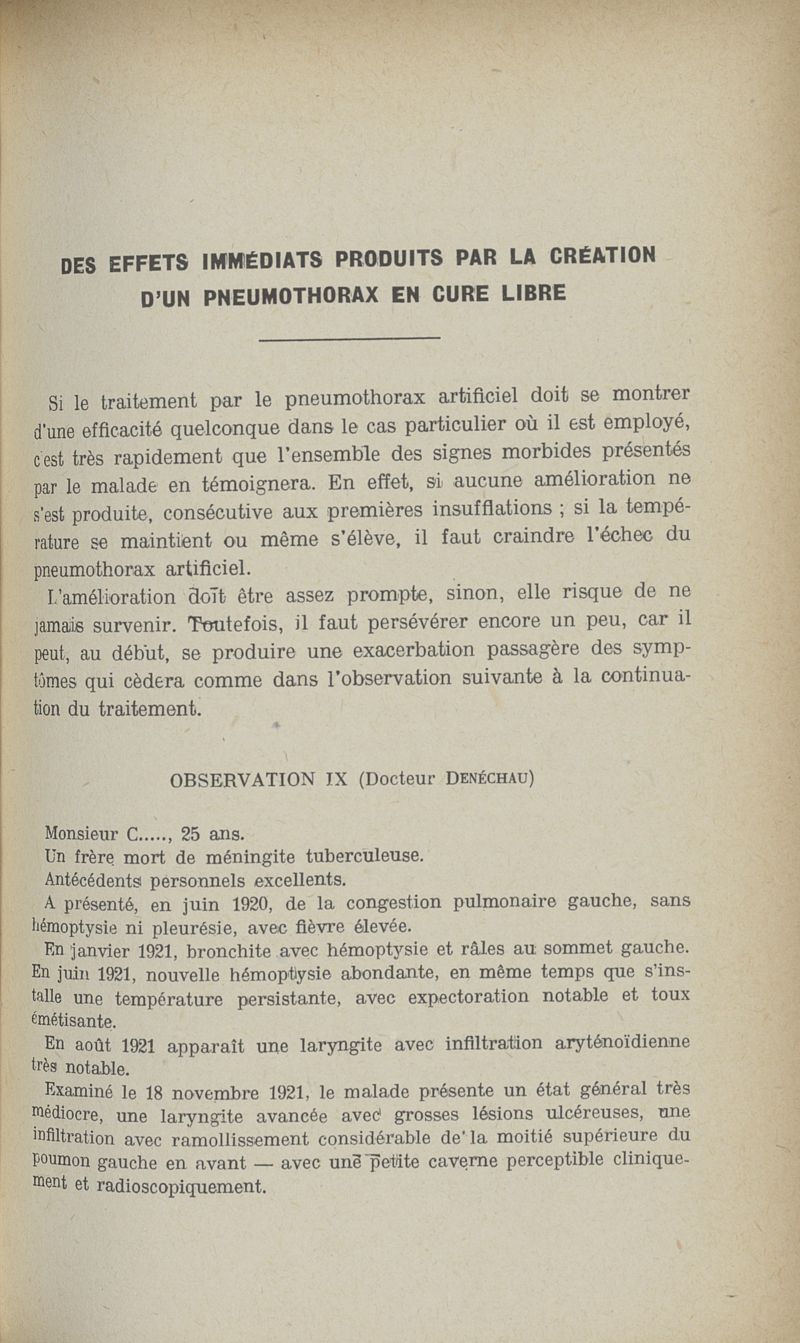 DES EFFETS IMMÉDIATS PRODUITS PAR LA CRÉATION D'UN PNEUMOTHORAX EN CURE LIBRE

Si le traitement par le pneumothorax artificiel doit se montrer d'une efficacité quelconque dans le cas particulier où il est employé, c'est très rapidement que l'ensemble des signes morbides présentés par le malade en témoignera. En effet, si aucune amélioration ne s'est produite, consécutive aux premières insufflations ; si la température se maintient ou même s'élève, il faut craindre l'échec du pneumothorax artificiel.

L'amélioration doit être assez prompte, sinon, elle risque de ne jamais survenir. Toutefois, il faut persévérer encore un peu, car il peut, au début, se produire une exacerbation passagère des symptômes qui cèdera comme dans l'observation suivante à la continuation du traitement.

OBSERVATION IX (Docteur DENÉCHAU)

Monsieur C....., 25 ans.

Un frère mort de méningite tuberculeuse.

Antécédents personnels excellents.

A présenté, en juin 1920, de la congestion pulmonaire gauche, sans hémoptysie ni pleurésie, avec fièvre élevée.

En janvier 1921, bronchite avec hémoptysie et râles au sommet gauche. En juin 1921, nouvelle hémoptysie abondante, en même temps que s'installe une température persistante, avec expectoration notable et toux émétisante.

En août 1921 apparaît une laryngite avec infiltration aryténoïdienne très notable.

Examiné le 18 novembre 1921, le malade présente un état général très médiocre, une laryngite avancée avec grosses lésions ulcéreuses, une infiltration avec ramollissement considérable de la moitié supérieure du poumon gauche en avant — avec une petite caverne perceptible cliniquement et radioscopiquement.